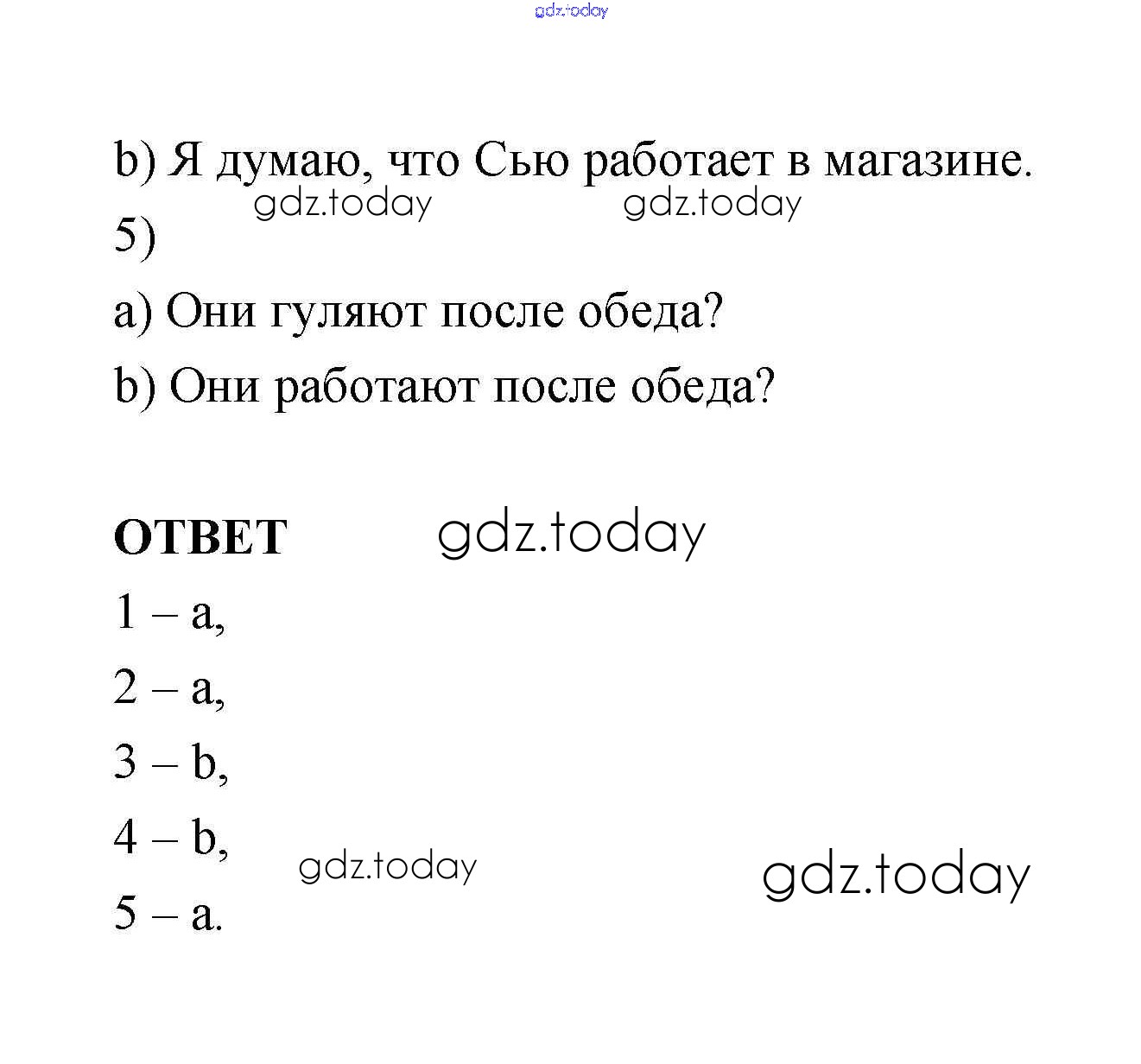 gdz.today

b) Я думаю, что Сью работает в магазине.

gdz.today gdz.today

5)

a) Они гуляют после обеда?

b) Они работают после обеда?

ОТВЕТ gdz.today

1 – a,

2 – a,

3 – b,

4 – b,

gdz.today gdz.today

5 – a.